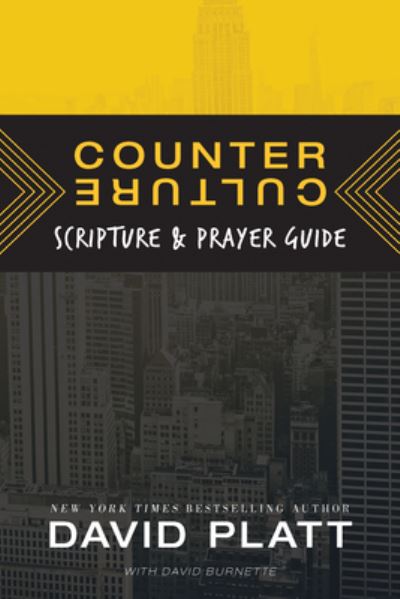 COUNTER
CULTURE
SCRIPTURE & PRAYER GUIDE

NEW YORK TIMES BESTSELLING AUTHOR
DAVID PLATT
WITH DAVID BURNETTE